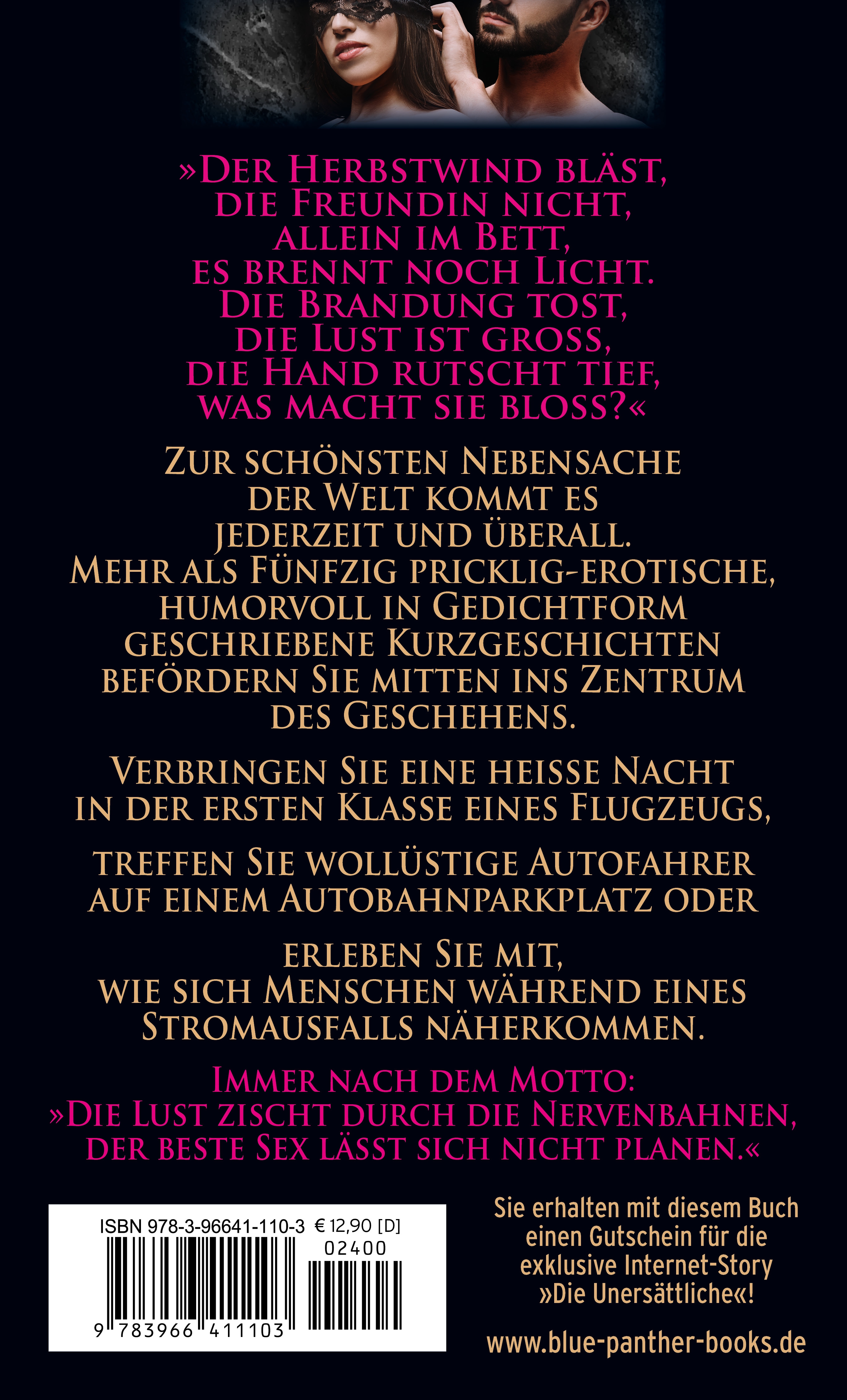 »Der Herbstwind bläst,
die Freundin nicht,
allein im Bett,
es brennt noch Licht.
Die Brandung tost,
die Lust ist gross,
die Hand rutscht tief,
was macht sie bloss?«

Zur schönsten Nebensache der Welt kommt es jederzeit und überall. Mehr als Fünfzig pricklig-erotische, humorvoll in Gedichtform geschriebene Kurzgeschichten befördern Sie mitten ins Zentrum des Geschehens.

Verbringen Sie eine heisse Nacht in der ersten Klasse eines Flugzeugs,

treffen Sie wollüstige Autofahrer auf einem Autobahnparkplatz oder

erleben Sie mit, wie sich Menschen während eines Stromausfalls näherkommen.

Immer nach dem Motto:
»Die Lust zischt durch die Nervenbahnen,
der beste Sex lässt sich nicht planen.«

ISBN 978-3-96641-110-3 € 12,90 [D]
02400
9 783966 411103

Sie erhalten mit diesem Buch einen Gutschein für die exklusive Internet-Story »Die Unersättliche«!

www.blue-panther-books.de